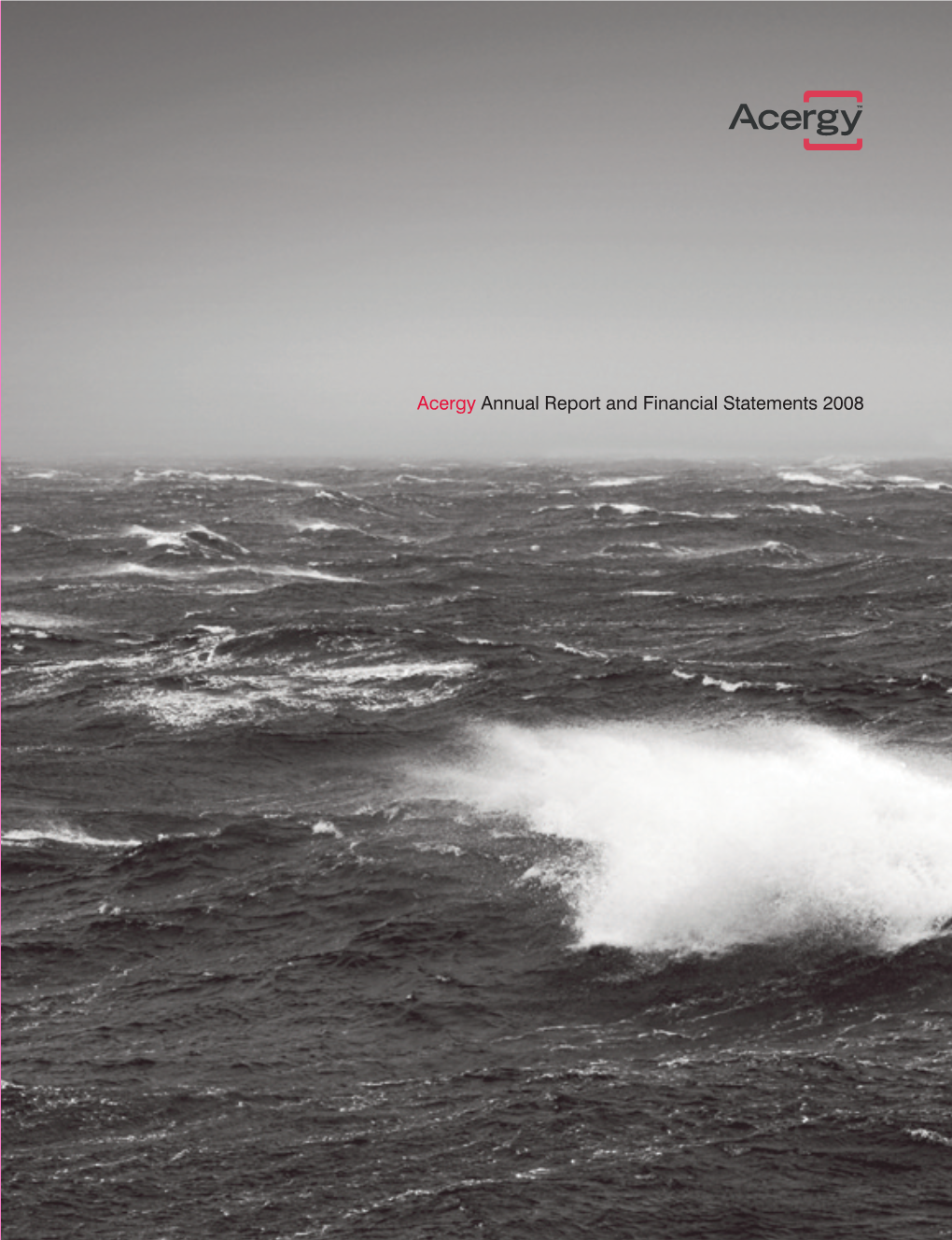 Acergy™

Acergy Annual Report and Financial Statements 2008